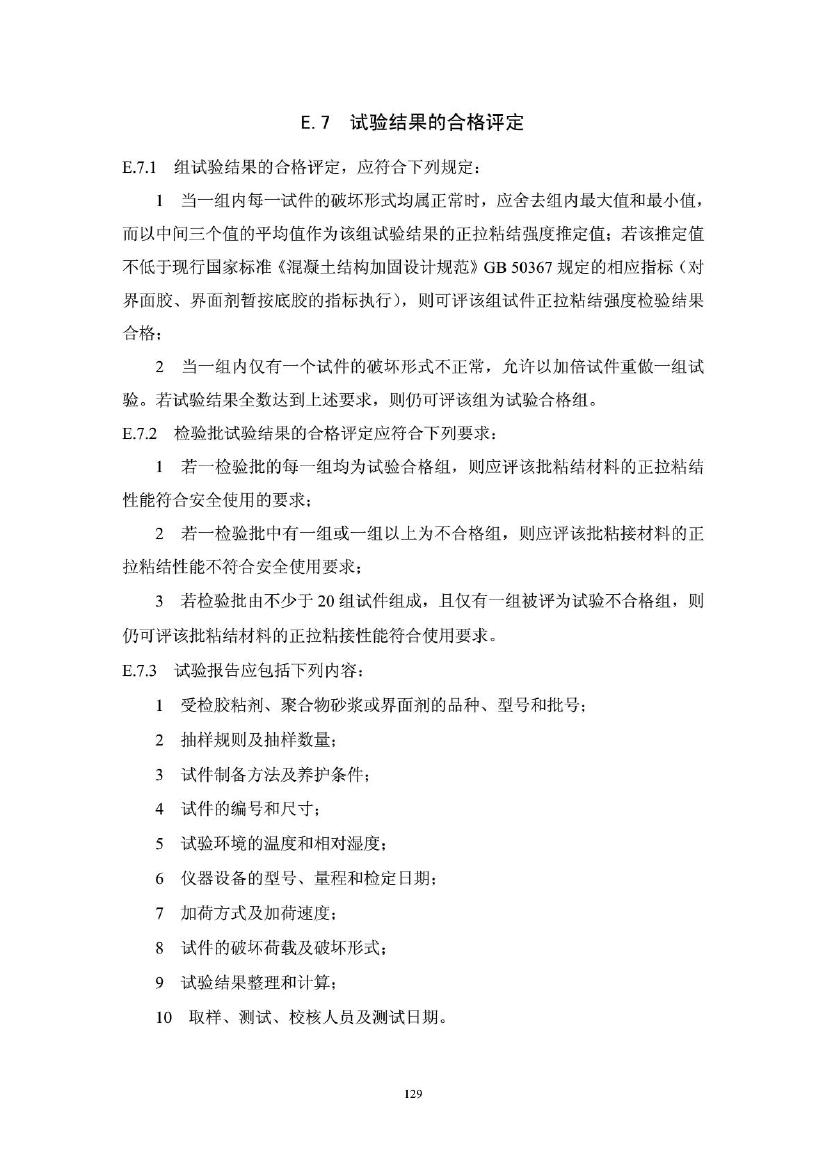 E.7 试验结果的合格评定

E.7.1 组试验结果的合格评定，应符合下列规定：

1 当一组内每一试件的破坏形式均属正常时，应舍去组内最大值和最小值，而以中间三个值的平均值作为该组试验结果的正拉粘结强度推定值；若该推定值不低于现行国家标准《混凝土结构加固设计规范》GB 50367 规定的相应指标（对界面胶、界面剂暂按底胶的指标执行），则可评该组试件正拉粘结强度检验结果合格；

2 当一组内仅有一个试件的破坏形式不正常，允许以加倍试件重做一组试验。若试验结果全数达到上述要求，则仍可评该组为试验合格组。

E.7.2 检验批试验结果的合格评定应符合下列要求：

1 若一检验批的每一组均为试验合格组，则应评该批粘结材料的正拉粘结性能符合安全使用的要求；

2 若一检验批中有一组或一组以上为不合格组，则应评该批粘接材料的正拉粘结性能不符合安全使用要求；

3 若检验批由不少于 20 组试件组成，且仅有一组被评为试验不合格组，则仍可评该批粘结材料的正拉粘接性能符合使用要求。

E.7.3 试验报告应包括下列内容：

1 受检胶粘剂、聚合物砂浆或界面剂的品种、型号和批号；

2 抽样规则及抽样数量；

3 试件制备方法及养护条件；

4 试件的编号和尺寸；

5 试验环境的温度和相对湿度；

6 仪器设备的型号、量程和检定日期；

7 加荷方式及加荷速度；

8 试件的破坏荷载及破坏形式；

9 试验结果整理和计算；

10 取样、测试、校核人员及测试日期。

129